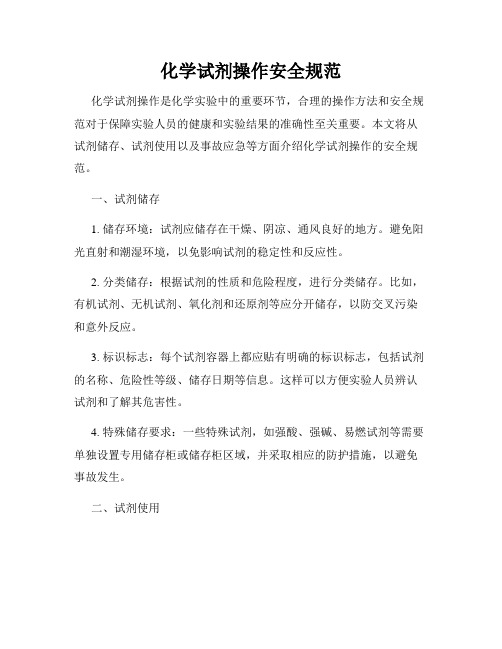 化学试剂操作安全规范

化学试剂操作是化学实验中的重要环节，合理的操作方法和安全规范对于保障实验人员的健康和实验结果的准确性至关重要。本文将从试剂储存、试剂使用以及事故应急等方面介绍化学试剂操作的安全规范。

一、试剂储存

1. 储存环境：试剂应储存在干燥、阴凉、通风良好的地方。避免阳光直射和潮湿环境，以免影响试剂的稳定性和反应性。

2. 分类储存：根据试剂的性质和危险程度，进行分类储存。比如，有机试剂、无机试剂、氧化剂和还原剂等应分开储存，以防交叉污染和意外反应。

3. 标识标志：每个试剂容器上都应贴有明确的标识标志，包括试剂的名称、危险性等级、储存日期等信息。这样可以方便实验人员辨认试剂和了解其危害性。

4. 特殊储存要求：一些特殊试剂，如强酸、强碱、易燃试剂等需要单独设置专用储存柜或储存柜区域，并采取相应的防护措施，以避免事故发生。

二、试剂使用